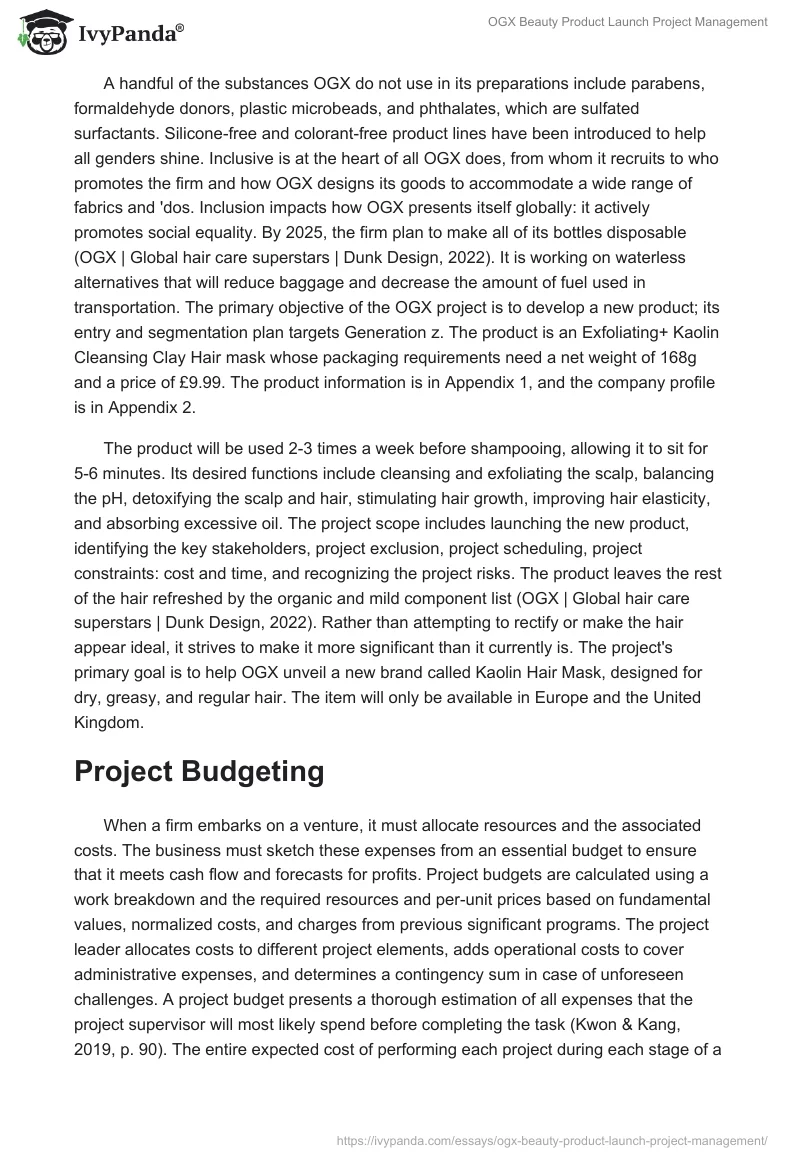 IvyPanda®

OGX Beauty Product Launch Project Management

A handful of the substances OGX do not use in its preparations include parabens, formaldehyde donors, plastic microbeads, and phthalates, which are sulfated surfactants. Silicone-free and colorant-free product lines have been introduced to help all genders shine. Inclusive is at the heart of all OGX does, from whom it recruits to who promotes the firm and how OGX designs its goods to accommodate a wide range of fabrics and 'dos. Inclusion impacts how OGX presents itself globally: it actively promotes social equality. By 2025, the firm plan to make all of its bottles disposable (OGX | Global hair care superstars | Dunk Design, 2022). It is working on waterless alternatives that will reduce baggage and decrease the amount of fuel used in transportation. The primary objective of the OGX project is to develop a new product; its entry and segmentation plan targets Generation z. The product is an Exfoliating+ Kaolin Cleansing Clay Hair mask whose packaging requirements need a net weight of 168g and a price of £9.99. The product information is in Appendix 1, and the company profile is in Appendix 2.

The product will be used 2-3 times a week before shampooing, allowing it to sit for 5-6 minutes. Its desired functions include cleansing and exfoliating the scalp, balancing the pH, detoxifying the scalp and hair, stimulating hair growth, improving hair elasticity, and absorbing excessive oil. The project scope includes launching the new product, identifying the key stakeholders, project exclusion, project scheduling, project constraints: cost and time, and recognizing the project risks. The product leaves the rest of the hair refreshed by the organic and mild component list (OGX | Global hair care superstars | Dunk Design, 2022). Rather than attempting to rectify or make the hair appear ideal, it strives to make it more significant than it currently is. The project's primary goal is to help OGX unveil a new brand called Kaolin Hair Mask, designed for dry, greasy, and regular hair. The item will only be available in Europe and the United Kingdom.

Project Budgeting

When a firm embarks on a venture, it must allocate resources and the associated costs. The business must sketch these expenses from an essential budget to ensure that it meets cash flow and forecasts for profits. Project budgets are calculated using a work breakdown and the required resources and per-unit prices based on fundamental values, normalized costs, and charges from previous significant programs. The project leader allocates costs to different project elements, adds operational costs to cover administrative expenses, and determines a contingency sum in case of unforeseen challenges. A project budget presents a thorough estimation of all expenses that the project supervisor will most likely spend before completing the task (Kwon & Kang, 2019, p. 90). The entire expected cost of performing each project during each stage of a

https://ivypanda.com/essays/ogx-beauty-product-launch-project-management/